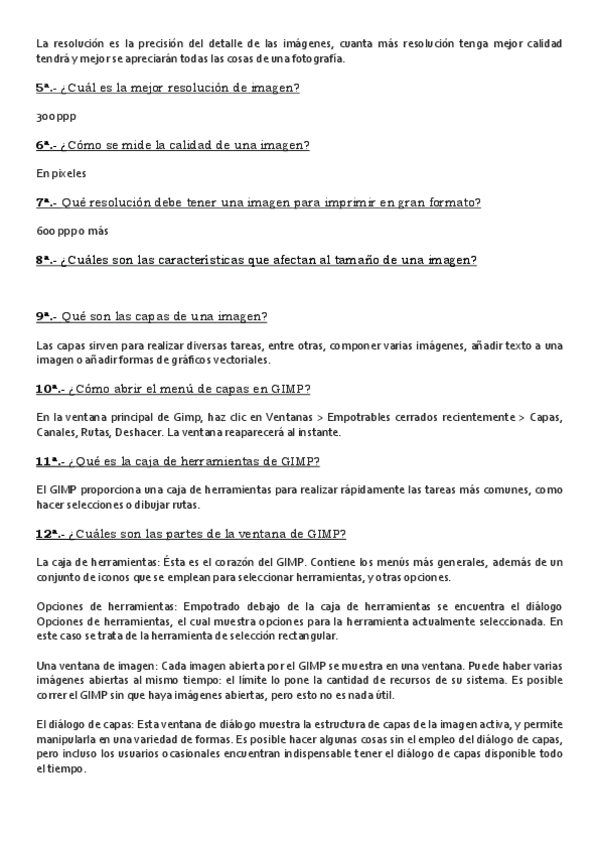 La resolución es la precisión del detalle de las imágenes, cuanta más resolución tenga mejor calidad tendrá y mejor se apreciarán todas las cosas de una fotografía.

5ª.- ¿Cuál es la mejor resolución de imagen?

300 ppp

6ª.- ¿Cómo se mide la calidad de una imagen?

En pixeles

7ª.- Qué resolución debe tener una imagen para imprimir en gran formato?

600 ppp o más

8ª.- ¿Cuáles son las características que afectan al tamaño de una imagen?

9ª.- Qué son las capas de una imagen?

Las capas sirven para realizar diversas tareas, entre otras, componer varias imágenes, añadir texto a una imagen o añadir formas de gráficos vectoriales.

10ª.- ¿Cómo abrir el menú de capas en GIMP?

En la ventana principal de Gimp, haz clic en Ventanas > Empotrables cerrados recientemente > Capas, Canales, Rutas, Deshacer. La ventana reaparecerá al instante.

11ª.- ¿Qué es la caja de herramientas de GIMP?

El GIMP proporciona una caja de herramientas para realizar rápidamente las tareas más comunes, como hacer selecciones o dibujar rutas.

12ª.- ¿Cuáles son las partes de la ventana de GIMP?

La caja de herramientas: Ésta es el corazón del GIMP. Contiene los menús más generales, además de un conjunto de iconos que se emplean para seleccionar herramientas, y otras opciones.

Opciones de herramientas: Empotrado debajo de la caja de herramientas se encuentra el diálogo Opciones de herramientas, el cual muestra opciones para la herramienta actualmente seleccionada. En este caso se trata de la herramienta de selección rectangular.

Una ventana de imagen: Cada imagen abierta por el GIMP se muestra en una ventana. Puede haber varias imágenes abiertas al mismo tiempo: el límite lo pone la cantidad de recursos de su sistema. Es posible correr el GIMP sin que haya imágenes abiertas, pero esto no es nada útil.

El diálogo de capas: Esta ventana de diálogo muestra la estructura de capas de la imagen activa, y permite manipularla en una variedad de formas. Es posible hacer algunas cosas sin el empleo del diálogo de capas, pero incluso los usuarios ocasionales encuentran indispensable tener el diálogo de capas disponible todo el tiempo.